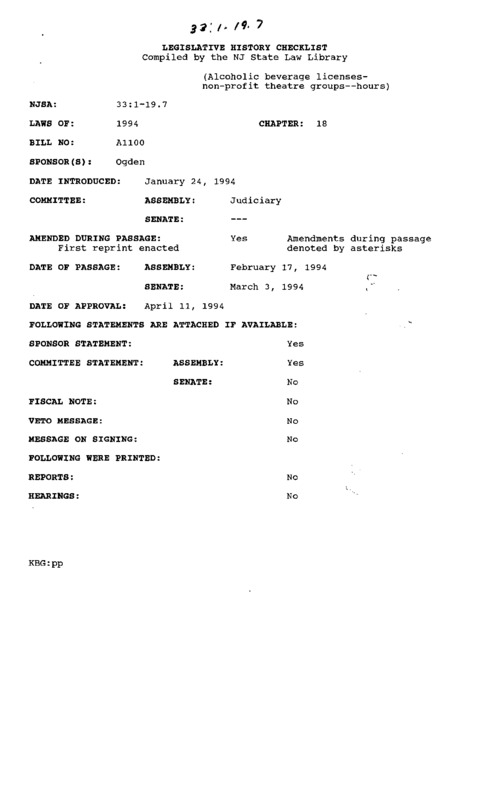 33:1-19.7

LEGISLATIVE HISTORY CHECKLIST
Compiled by the NJ State Law Library

(Alcoholic beverage licenses-non-profit theatre groups--hours)

NJSA: 33:1-19.7

LAWS OF: 1994 CHAPTER: 18

BILL NO: A1100

SPONSOR(S): Ogden

DATE INTRODUCED: January 24, 1994

COMMITTEE: ASSEMBLY: Judiciary

SENATE: ---

AMENDED DURING PASSAGE: Yes Amendments during passage denoted by asterisks
First reprint enacted

DATE OF PASSAGE: ASSEMBLY: February 17, 1994

SENATE: March 3, 1994

DATE OF APPROVAL: April 11, 1994

FOLLOWING STATEMENTS ARE ATTACHED IF AVAILABLE:

SPONSOR STATEMENT: Yes

COMMITTEE STATEMENT: ASSEMBLY: Yes

SENATE: No

FISCAL NOTE: No

VETO MESSAGE: No

MESSAGE ON SIGNING: No

FOLLOWING WERE PRINTED:

REPORTS: No

HEARINGS: No

KBG:pp